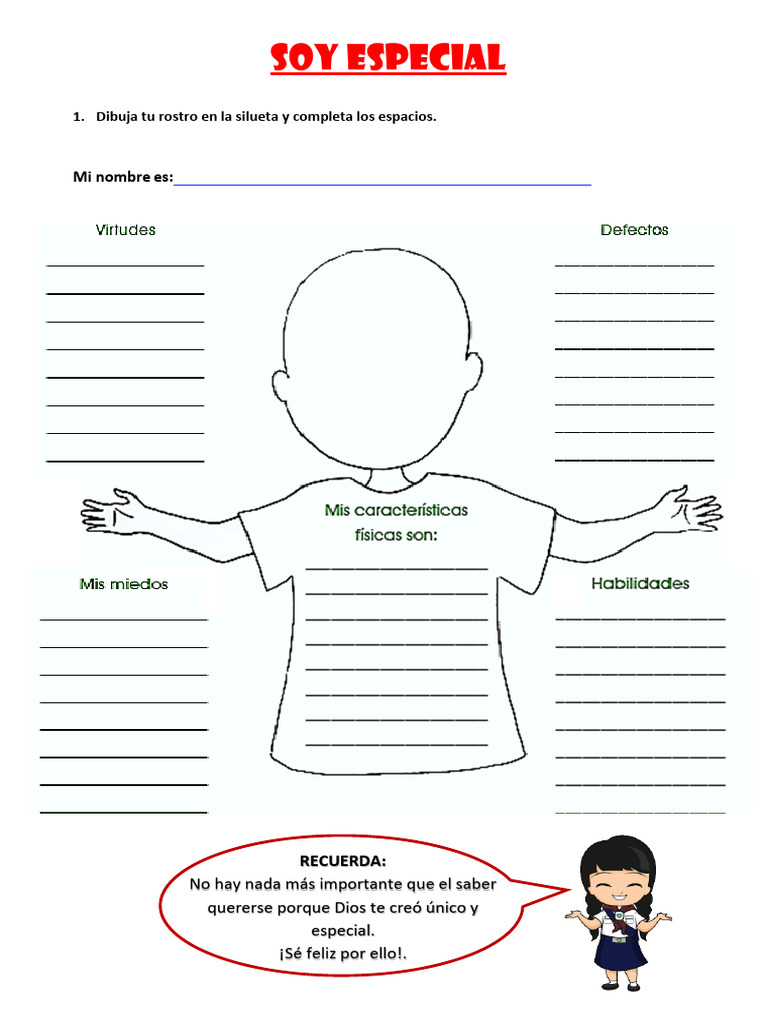 SOY ESPECIAL

1. Dibuja tu rostro en la silueta y completa los espacios.

Mi nombre es:

Virtudes

Defectos

Mis características físicas son:

Mis miedos

Habilidades

RECUERDA:
No hay nada más importante que el saber quererse porque Dios te creó único y especial.
¡Sé feliz por ello!.